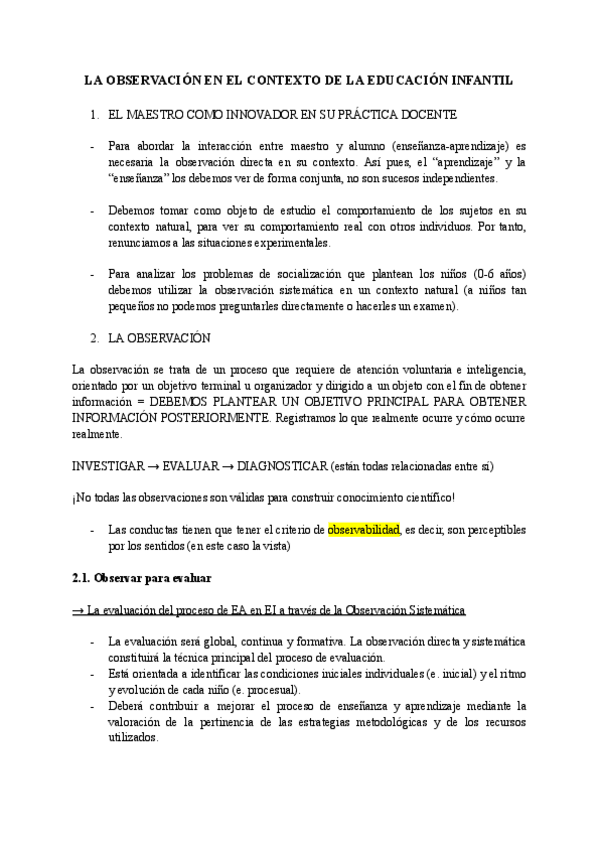 LA OBSERVACIÓN EN EL CONTEXTO DE LA EDUCACIÓN INFANTIL

1. EL MAESTRO COMO INNOVADOR EN SU PRÁCTICA DOCENTE

- Para abordar la interacción entre maestro y alumno (enseñanza-aprendizaje) es necesaria la observación directa en su contexto. Así pues, el "aprendizaje" y la "enseñanza" los debemos ver de forma conjunta, no son sucesos independientes.

- Debemos tomar como objeto de estudio el comportamiento de los sujetos en su contexto natural, para ver su comportamiento real con otros individuos. Por tanto, renunciamos a las situaciones experimentales.

- Para analizar los problemas de socialización que plantean los niños (0-6 años) debemos utilizar la observación sistemática en un contexto natural (a niños tan pequeños no podemos preguntarles directamente o hacerles un examen).

2. LA OBSERVACIÓN

La observación se trata de un proceso que requiere de atención voluntaria e inteligencia, orientado por un objetivo terminal u organizador y dirigido a un objeto con el fin de obtener información = DEBEMOS PLANTEAR UN OBJETIVO PRINCIPAL PARA OBTENER INFORMACIÓN POSTERIORMENTE. Registramos lo que realmente ocurre y cómo ocurre realmente.

INVESTIGAR → EVALUAR → DIAGNOSTICAR (están todas relacionadas entre sí)

¡No todas las observaciones son válidas para construir conocimiento científico!

- Las conductas tienen que tener el criterio de observabilidad, es decir, son perceptibles por los sentidos (en este caso la vista)

2.1. Observar para evaluar

→ La evaluación del proceso de EA en EI a través de la Observación Sistemática

- La evaluación será global, continua y formativa. La observación directa y sistemática constituirá la técnica principal del proceso de evaluación.
- Está orientada a identificar las condiciones iniciales individuales (e. inicial) y el ritmo y evolución de cada niño (e. procesual).
- Deberá contribuir a mejorar el proceso de enseñanza y aprendizaje mediante la valoración de la pertinencia de las estrategias metodológicas y de los recursos utilizados.